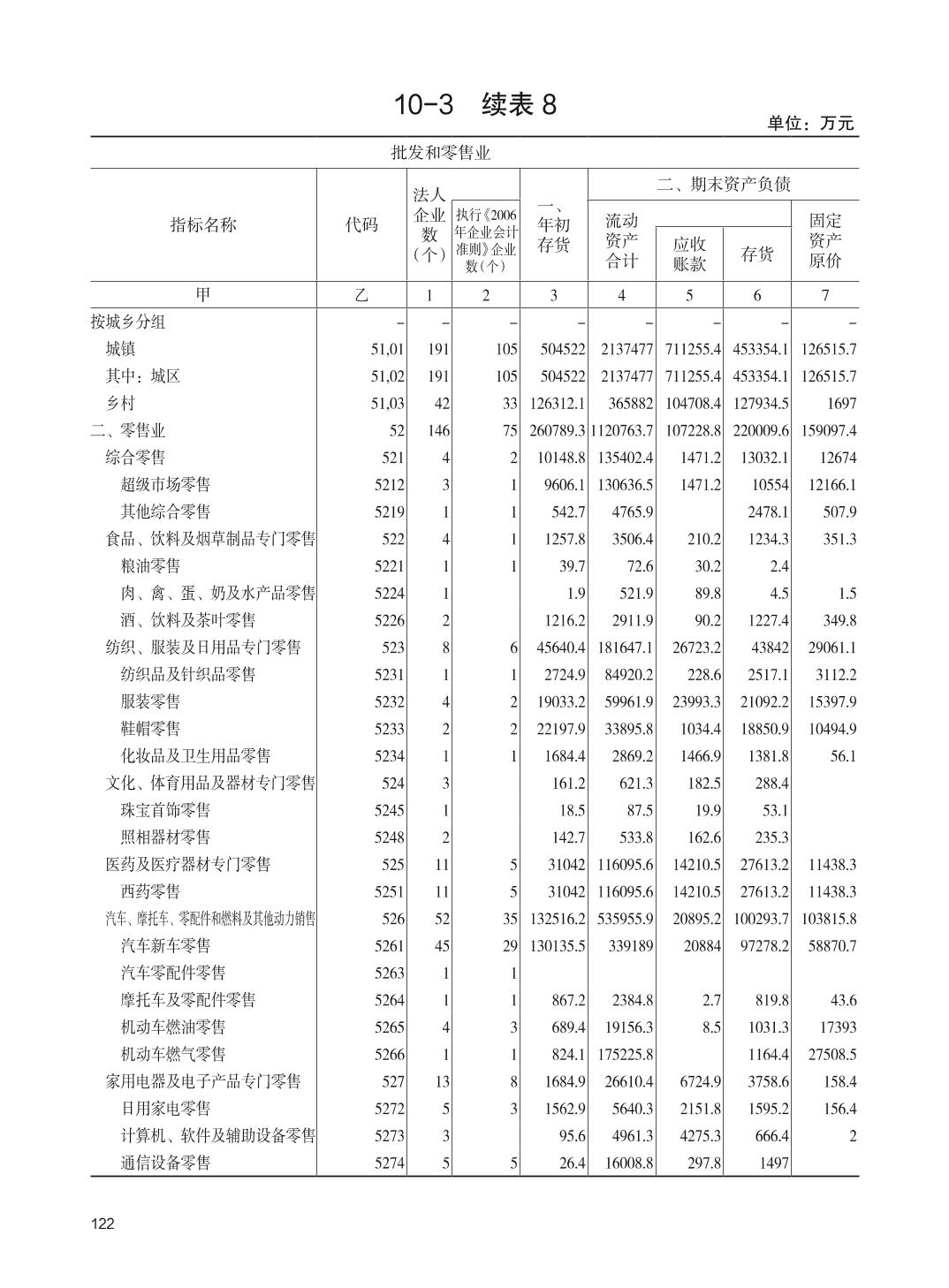 10-3　续表 8

单位：万元

批发和零售业

| 指标名称 | 代码 | 法人企业数（个） | 执行《2006年企业会计准则》企业数（个） | 一、年初存货 | 二、期末资产负债 流动资产合计 | 应收账款 | 存货 | 固定资产原价 |
|---|---|---|---|---|---|---|---|---|
| 甲 | 乙 | 1 | 2 | 3 | 4 | 5 | 6 | 7 |
| 按城乡分组 | – | – | – | – | – | – | – | – |
| 城镇 | 51,01 | 191 | 105 | 504522 | 2137477 | 711255.4 | 453354.1 | 126515.7 |
| 其中：城区 | 51,02 | 191 | 105 | 504522 | 2137477 | 711255.4 | 453354.1 | 126515.7 |
| 乡村 | 51,03 | 42 | 33 | 126312.1 | 365882 | 104708.4 | 127934.5 | 1697 |
| 二、零售业 | 52 | 146 | 75 | 260789.3 | 1120763.7 | 107228.8 | 220009.6 | 159097.4 |
| 综合零售 | 521 | 4 | 2 | 10148.8 | 135402.4 | 1471.2 | 13032.1 | 12674 |
| 超级市场零售 | 5212 | 3 | 1 | 9606.1 | 130636.5 | 1471.2 | 10554 | 12166.1 |
| 其他综合零售 | 5219 | 1 | 1 | 542.7 | 4765.9 |  | 2478.1 | 507.9 |
| 食品、饮料及烟草制品专门零售 | 522 | 4 | 1 | 1257.8 | 3506.4 | 210.2 | 1234.3 | 351.3 |
| 粮油零售 | 5221 | 1 | 1 | 39.7 | 72.6 | 30.2 | 2.4 |  |
| 肉、禽、蛋、奶及水产品零售 | 5224 | 1 |  | 1.9 | 521.9 | 89.8 | 4.5 | 1.5 |
| 酒、饮料及茶叶零售 | 5226 | 2 |  | 1216.2 | 2911.9 | 90.2 | 1227.4 | 349.8 |
| 纺织、服装及日用品专门零售 | 523 | 8 | 6 | 45640.4 | 181647.1 | 26723.2 | 43842 | 29061.1 |
| 纺织品及针织品零售 | 5231 | 1 | 1 | 2724.9 | 84920.2 | 228.6 | 2517.1 | 3112.2 |
| 服装零售 | 5232 | 4 | 2 | 19033.2 | 59961.9 | 23993.3 | 21092.2 | 15397.9 |
| 鞋帽零售 | 5233 | 2 | 2 | 22197.9 | 33895.8 | 1034.4 | 18850.9 | 10494.9 |
| 化妆品及卫生用品零售 | 5234 | 1 | 1 | 1684.4 | 2869.2 | 1466.9 | 1381.8 | 56.1 |
| 文化、体育用品及器材专门零售 | 524 | 3 |  | 161.2 | 621.3 | 182.5 | 288.4 |  |
| 珠宝首饰零售 | 5245 | 1 |  | 18.5 | 87.5 | 19.9 | 53.1 |  |
| 照相器材零售 | 5248 | 2 |  | 142.7 | 533.8 | 162.6 | 235.3 |  |
| 医药及医疗器材专门零售 | 525 | 11 | 5 | 31042 | 116095.6 | 14210.5 | 27613.2 | 11438.3 |
| 西药零售 | 5251 | 11 | 5 | 31042 | 116095.6 | 14210.5 | 27613.2 | 11438.3 |
| 汽车、摩托车、零配件和燃料及其他动力销售 | 526 | 52 | 35 | 132516.2 | 535955.9 | 20895.2 | 100293.7 | 103815.8 |
| 汽车新车零售 | 5261 | 45 | 29 | 130135.5 | 339189 | 20884 | 97278.2 | 58870.7 |
| 汽车零配件零售 | 5263 | 1 | 1 |  |  |  |  |  |
| 摩托车及零配件零售 | 5264 | 1 | 1 | 867.2 | 2384.8 | 2.7 | 819.8 | 43.6 |
| 机动车燃油零售 | 5265 | 4 | 3 | 689.4 | 19156.3 | 8.5 | 1031.3 | 17393 |
| 机动车燃气零售 | 5266 | 1 | 1 | 824.1 | 175225.8 |  | 1164.4 | 27508.5 |
| 家用电器及电子产品专门零售 | 527 | 13 | 8 | 1684.9 | 26610.4 | 6724.9 | 3758.6 | 158.4 |
| 日用家电零售 | 5272 | 5 | 3 | 1562.9 | 5640.3 | 2151.8 | 1595.2 | 156.4 |
| 计算机、软件及辅助设备零售 | 5273 | 3 |  | 95.6 | 4961.3 | 4275.3 | 666.4 | 2 |
| 通信设备零售 | 5274 | 5 | 5 | 26.4 | 16008.8 | 297.8 | 1497 |  |

122